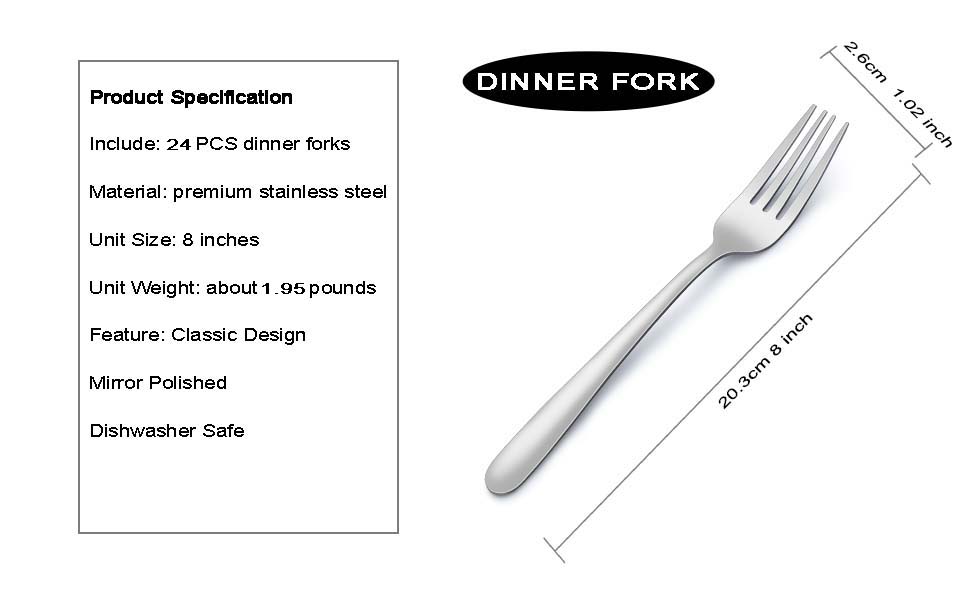 Product Specification

Include: 24 PCS dinner forks

Material: premium stainless steel

Unit Size: 8 inches

Unit Weight: about 1.95 pounds

Feature: Classic Design

Mirror Polished

Dishwasher Safe

DINNER FORK

2.6cm 1.02 inch

20.3cm 8 inch